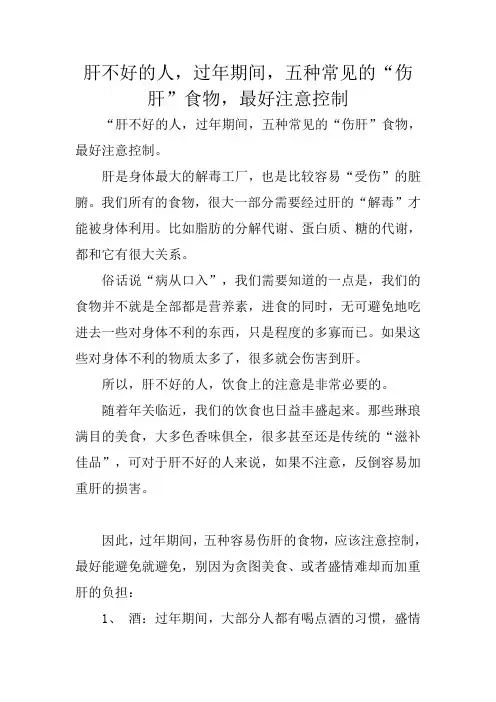 肝不好的人，过年期间，五种常见的“伤肝”食物，最好注意控制

“肝不好的人，过年期间，五种常见的“伤肝”食物，最好注意控制。

肝是身体最大的解毒工厂，也是比较容易“受伤”的脏腑。我们所有的食物，很大一部分需要经过肝的“解毒”才能被身体利用。比如脂肪的分解代谢、蛋白质、糖的代谢，都和它有很大关系。

俗话说“病从口入”，我们需要知道的一点是，我们的食物并不就是全部都是营养素，进食的同时，无可避免地吃进去一些对身体不利的东西，只是程度的多寡而已。如果这些对身体不利的物质太多了，很多就会伤害到肝。

所以，肝不好的人，饮食上的注意是非常必要的。

随着年关临近，我们的饮食也日益丰盛起来。那些琳琅满目的美食，大多色香味俱全，很多甚至还是传统的“滋补佳品”，可对于肝不好的人来说，如果不注意，反倒容易加重肝的损害。

因此，过年期间，五种容易伤肝的食物，应该注意控制，最好能避免就避免，别因为贪图美食、或者盛情难却而加重肝的负担：

1、 酒：过年期间，大部分人都有喝点酒的习惯，盛情